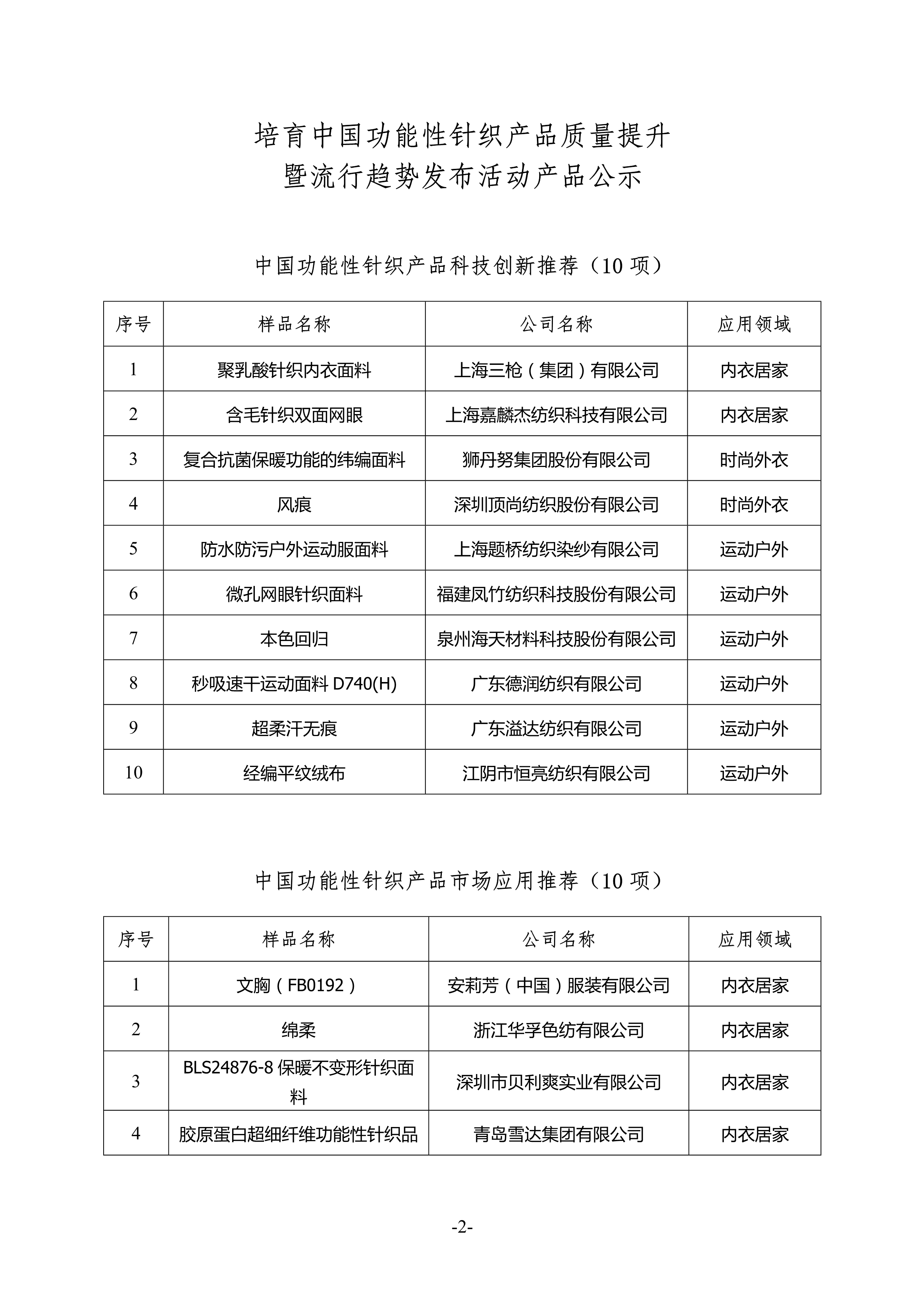 培育中国功能性针织产品质量提升
暨流行趋势发布活动产品公示

中国功能性针织产品科技创新推荐（10 项）

| 序号 | 样品名称 | 公司名称 | 应用领域 |
|---|---|---|---|
| 1 | 聚乳酸针织内衣面料 | 上海三枪（集团）有限公司 | 内衣居家 |
| 2 | 含毛针织双面网眼 | 上海嘉麟杰纺织科技有限公司 | 内衣居家 |
| 3 | 复合抗菌保暖功能的纬编面料 | 狮丹努集团股份有限公司 | 时尚外衣 |
| 4 | 风痕 | 深圳顶尚纺织股份有限公司 | 时尚外衣 |
| 5 | 防水防污户外运动服面料 | 上海题桥纺织染纱有限公司 | 运动户外 |
| 6 | 微孔网眼针织面料 | 福建凤竹纺织科技股份有限公司 | 运动户外 |
| 7 | 本色回归 | 泉州海天材料科技股份有限公司 | 运动户外 |
| 8 | 秒吸速干运动面料 D740(H) | 广东德润纺织有限公司 | 运动户外 |
| 9 | 超柔汗无痕 | 广东溢达纺织有限公司 | 运动户外 |
| 10 | 经编平纹绒布 | 江阴市恒亮纺织有限公司 | 运动户外 |

中国功能性针织产品市场应用推荐（10 项）

| 序号 | 样品名称 | 公司名称 | 应用领域 |
|---|---|---|---|
| 1 | 文胸（FB0192） | 安莉芳（中国）服装有限公司 | 内衣居家 |
| 2 | 绵柔 | 浙江华孚色纺有限公司 | 内衣居家 |
| 3 | BLS24876-8 保暖不变形针织面料 | 深圳市贝利爽实业有限公司 | 内衣居家 |
| 4 | 胶原蛋白超细纤维功能性针织品 | 青岛雪达集团有限公司 | 内衣居家 |

-2-